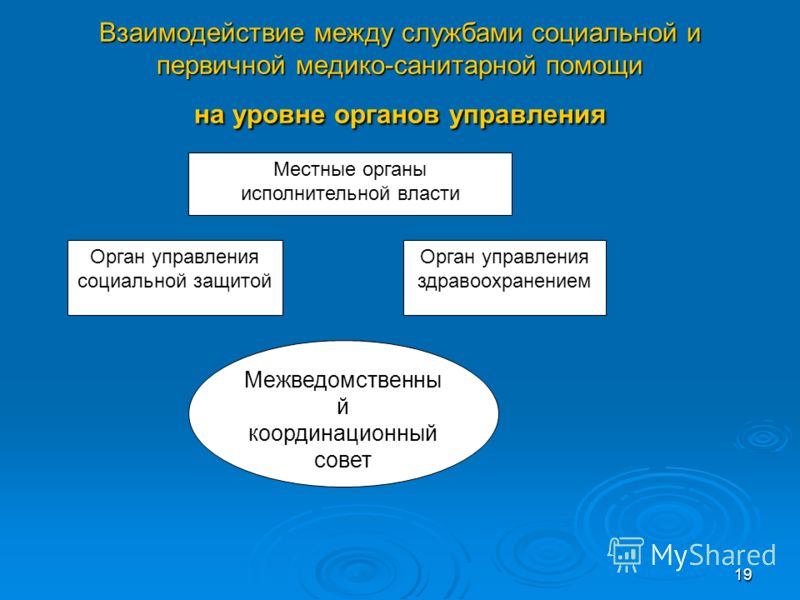 Взаимодействие между службами социальной и первичной медико-санитарной помощи

на уровне органов управления

Местные органы исполнительной власти

Орган управления социальной защитой

Орган управления здравоохранением

Межведомственны й координационный совет

MyShared

19